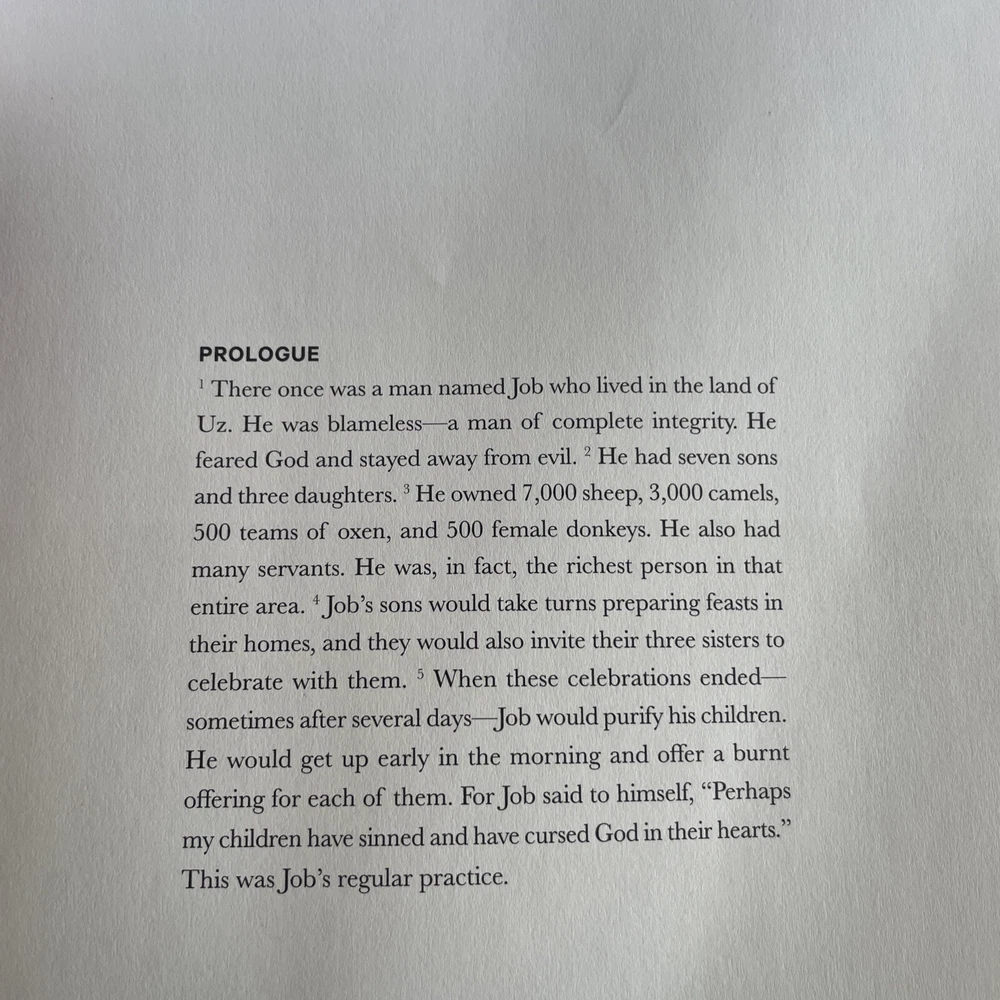 PROLOGUE
$^1$ There once was a man named Job who lived in the land of Uz. He was blameless—a man of complete integrity. He feared God and stayed away from evil. $^2$ He had seven sons and three daughters. $^3$ He owned 7,000 sheep, 3,000 camels, 500 teams of oxen, and 500 female donkeys. He also had many servants. He was, in fact, the richest person in that entire area. $^4$ Job's sons would take turns preparing feasts in their homes, and they would also invite their three sisters to celebrate with them. $^5$ When these celebrations ended—sometimes after several days—Job would purify his children. He would get up early in the morning and offer a burnt offering for each of them. For Job said to himself, "Perhaps my children have sinned and have cursed God in their hearts." This was Job's regular practice.